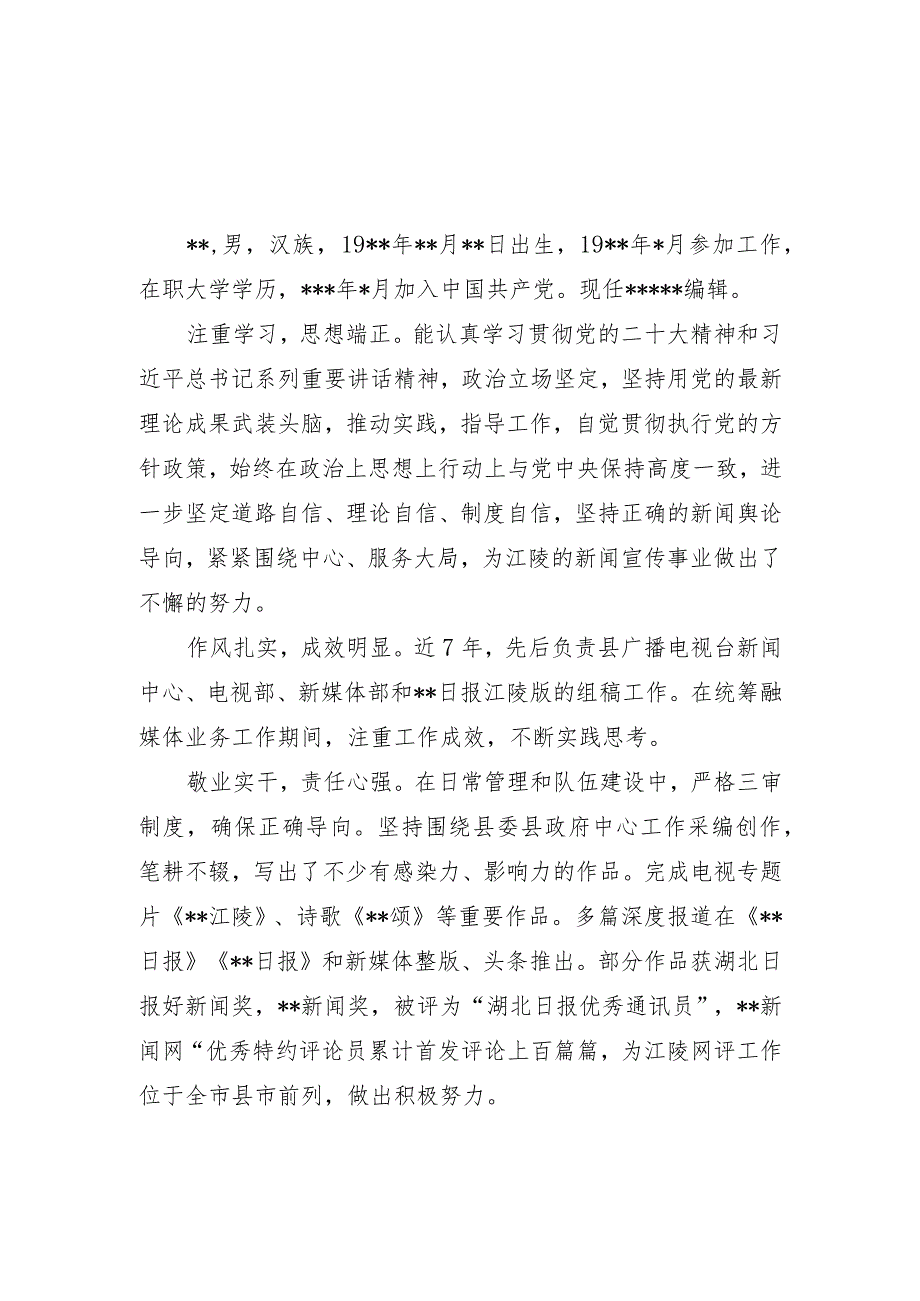 **，男，汉族，19**年**月**日出生，19**年*月参加工作，在职大学学历，***年*月加入中国共产党。现任*****编辑。

注重学习，思想端正。能认真学习贯彻党的二十大精神和习近平总书记系列重要讲话精神，政治立场坚定，坚持用党的最新理论成果武装头脑，推动实践，指导工作，自觉贯彻执行党的方针政策，始终在政治上思想上行动上与党中央保持高度一致，进一步坚定道路自信、理论自信、制度自信，坚持正确的新闻舆论导向，紧紧围绕中心、服务大局，为江陵的新闻宣传事业做出了不懈的努力。

作风扎实，成效明显。近7年，先后负责县广播电视台新闻中心、电视部、新媒体部和**日报江陵版的组稿工作。在统筹融媒体业务工作期间，注重工作成效，不断实践思考。

敬业实干，责任心强。在日常管理和队伍建设中，严格三审制度，确保正确导向。坚持围绕县委县政府中心工作采编创作，笔耕不辍，写出了不少有感染力、影响力的作品。完成电视专题片《**江陵》、诗歌《**颂》等重要作品。多篇深度报道在《**日报》《**日报》和新媒体整版、头条推出。部分作品获湖北日报好新闻奖，**新闻奖，被评为“湖北日报优秀通讯员”，**新闻网“优秀特约评论员累计首发评论上百篇篇，为江陵网评工作位于全市县市前列，做出积极努力。